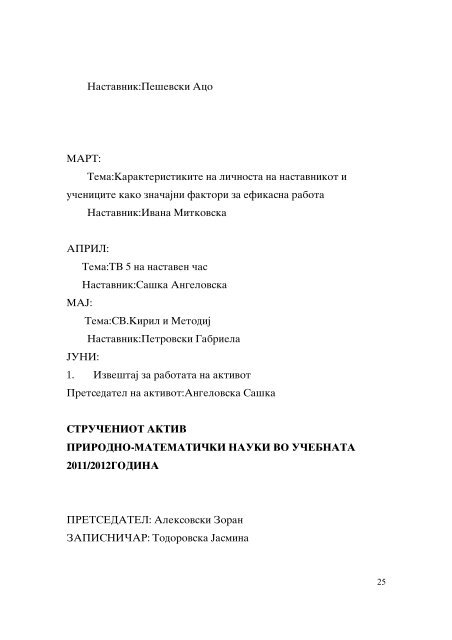 Наставник:Пешевски Ацо

МАРТ:

Тема:Карактеристиките на личноста на наставникот и учениците како значајни фактори за ефикасна работа

Наставник:Ивана Митковска

АПРИЛ:

Тема:ТВ 5 на наставен час

Наставник:Сашка Ангеловска

МАЈ:

Тема:СВ.Кирил и Методиј

Наставник:Петровски Габриела

ЈУНИ:

1. Извештај за работата на активот

Претседател на активот:Ангеловска Сашка

СТРУЧЕНИОТ АКТИВ
ПРИРОДНО-МАТЕМАТИЧКИ НАУКИ ВО УЧЕБНАТА 2011/2012ГОДИНА

ПРЕТСЕДАТЕЛ: Алексовски Зоран
ЗАПИСНИЧАР: Тодоровска Јасмина

25